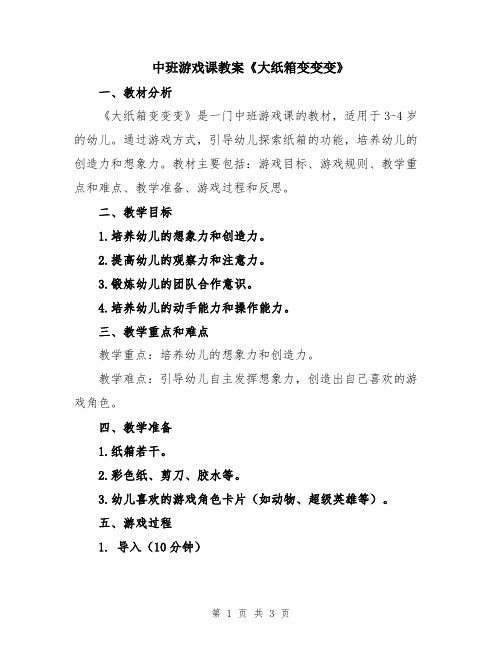 中班游戏课教案《大纸箱变变变》

一、教材分析

《大纸箱变变变》是一门中班游戏课的教材，适用于3-4岁的幼儿。通过游戏方式，引导幼儿探索纸箱的功能，培养幼儿的创造力和想象力。教材主要包括：游戏目标、游戏规则、教学重点和难点、教学准备、游戏过程和反思。

二、教学目标

1.培养幼儿的想象力和创造力。

2.提高幼儿的观察力和注意力。

3.锻炼幼儿的团队合作意识。

4.培养幼儿的动手能力和操作能力。

三、教学重点和难点

教学重点：培养幼儿的想象力和创造力。

教学难点：引导幼儿自主发挥想象力，创造出自己喜欢的游戏角色。

四、教学准备

1.纸箱若干。

2.彩色纸、剪刀、胶水等。

3.幼儿喜欢的游戏角色卡片（如动物、超级英雄等）。

五、游戏过程

1. 导入（10分钟）

第 1 页 共 3 页